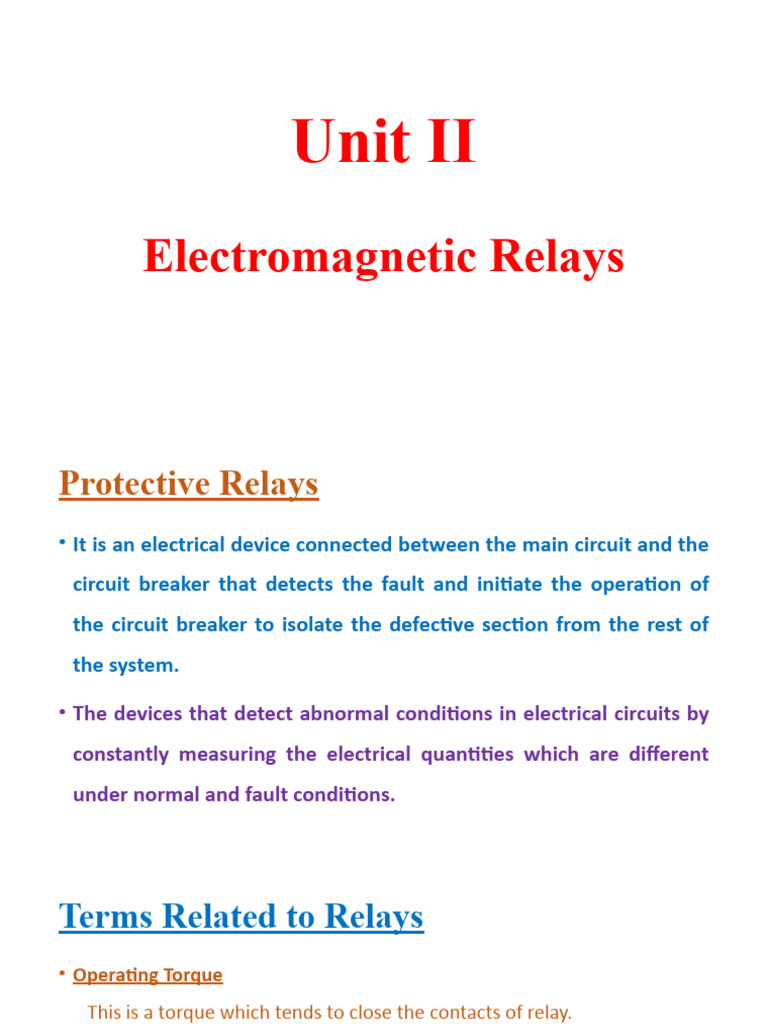 Unit II

Electromagnetic Relays

Protective Relays

• It is an electrical device connected between the main circuit and the circuit breaker that detects the fault and initiate the operation of the circuit breaker to isolate the defective section from the rest of the system.

• The devices that detect abnormal conditions in electrical circuits by constantly measuring the electrical quantities which are different under normal and fault conditions.

Terms Related to Relays

• Operating Torque

This is a torque which tends to close the contacts of relay.